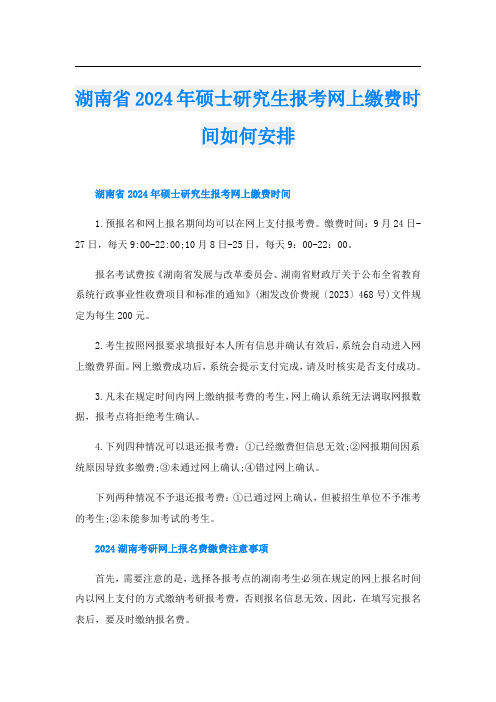 湖南省2024年硕士研究生报考网上缴费时间如何安排

湖南省2024年硕士研究生报考网上缴费时间

1.预报名和网上报名期间均可以在网上支付报考费。缴费时间：9月24日-27日，每天9:00-22:00;10月8日-25日，每天9：00-22：00。

报名考试费按《湖南省发展与改革委员会、湖南省财政厅关于公布全省教育系统行政事业性收费项目和标准的通知》(湘发改价费规〔2023〕468号)文件规定为每生200元。

2.考生按照网报要求填报好本人所有信息并确认有效后，系统会自动进入网上缴费界面。网上缴费成功后，系统会提示支付完成，请及时核实是否支付成功。

3.凡未在规定时间内网上缴纳报考费的考生，网上确认系统无法调取网报数据，报考点将拒绝考生确认。

4.下列四种情况可以退还报考费：①已经缴费但信息无效;②网报期间因系统原因导致多缴费;③未通过网上确认;④错过网上确认。

下列两种情况不予退还报考费：①已通过网上确认，但被招生单位不予准考的考生;②未能参加考试的考生。

2024湖南考研网上报名费缴费注意事项

首先，需要注意的是，选择各报考点的湖南考生必须在规定的网上报名时间内以网上支付的方式缴纳考研报考费，否则报名信息无效。因此，在填写完报名表后，要及时缴纳报名费。